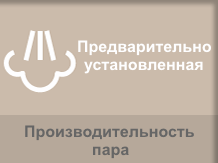 Предварительно установленная

Производительность пара